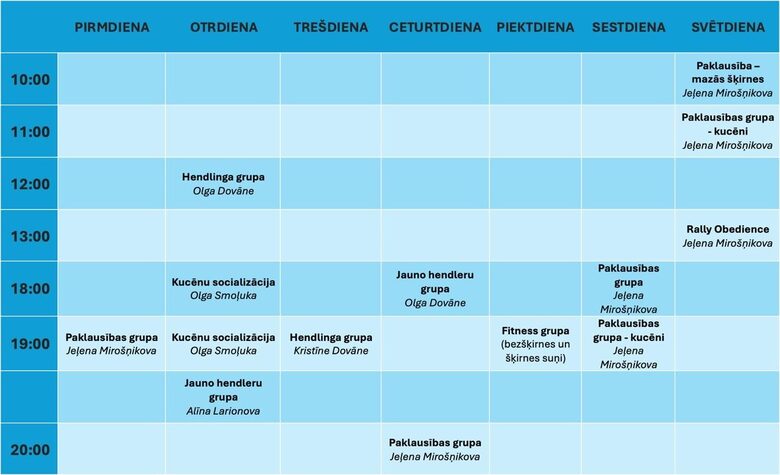 | | PIRMDIENA | OTRDIENA | TREŠDIENA | CETURTDIENA | PIEKTDIENA | SESTDIENA | SVĒTDIENA |
|---|---|---|---|---|---|---|---|
| 10:00 | | | | | | | Paklausība – mazās šķirnes Jeļena Mirošņikova |
| 11:00 | | | | | | | Paklausības grupa - kucēni Jeļena Mirošņikova |
| 12:00 | | Hendlinga grupa Olga Dovāne | | | | | |
| 13:00 | | | | | | | Rally Obedience Jeļena Mirošņikova |
| 18:00 | | Kucēnu socializācija Olga Smoļuka | | Jauno hendleru grupa Olga Dovāne | | Paklausības grupa Jeļena Mirošņikova | |
| 19:00 | Paklausības grupa Jeļena Mirošņikova | Kucēnu socializācija Olga Smoļuka | Hendlinga grupa Kristīne Dovāne | | Fitness grupa (bezšķirnes un šķirnes suņi) | Paklausības grupa - kucēni Jeļena Mirošņikova | |
| | | Jauno hendleru grupa Alīna Larionova | | | | | |
| 20:00 | | | | Paklausības grupa Jeļena Mirošņikova | | | |